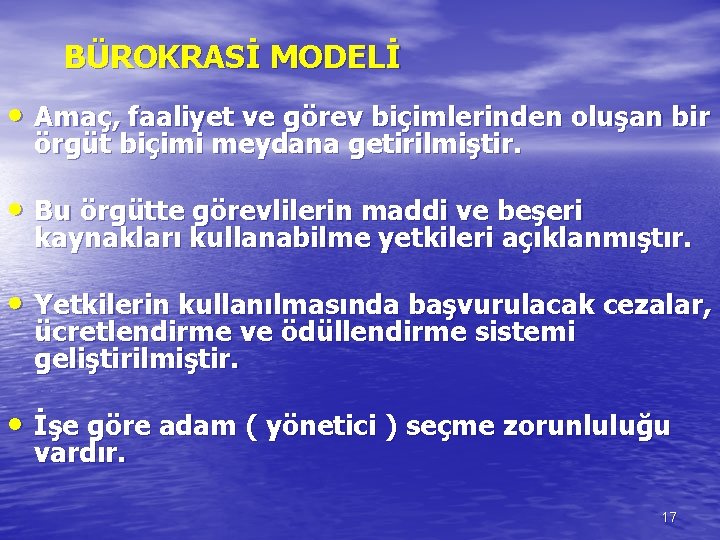 BÜROKRASİ MODELİ

• Amaç, faaliyet ve görev biçimlerinden oluşan bir örgüt biçimi meydana getirilmiştir.

• Bu örgütte görevlilerin maddi ve beşeri kaynakları kullanabilme yetkileri açıklanmıştır.

• Yetkilerin kullanılmasında başvurulacak cezalar, ücretlendirme ve ödüllendirme sistemi geliştirilmiştir.

• İşe göre adam ( yönetici ) seçme zorunluluğu vardır.

17